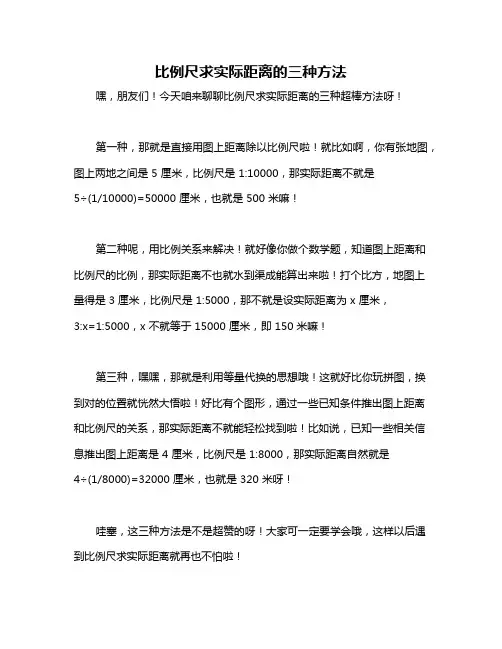 比例尺求实际距离的三种方法

嘿，朋友们！今天咱来聊聊比例尺求实际距离的三种超棒方法呀！

第一种，那就是直接用图上距离除以比例尺啦！就比如啊，你有张地图，图上两地之间是 5 厘米，比例尺是 1:10000，那实际距离不就是 5÷(1/10000)=50000 厘米，也就是 500 米嘛！

第二种呢，用比例关系来解决！就好像你做个数学题，知道图上距离和比例尺的比例，那实际距离不也就水到渠成能算出来啦！打个比方，地图上量得是 3 厘米，比例尺是 1:5000，那不就是设实际距离为 x 厘米，3:x=1:5000，x 不就等于 15000 厘米，即 150 米嘛！

第三种，嘿嘿，那就是利用等量代换的思想哦！这就好比你玩拼图，换到对的位置就恍然大悟啦！好比有个图形，通过一些已知条件推出图上距离和比例尺的关系，那实际距离不就能轻松找到啦！比如说，已知一些相关信息推出图上距离是 4 厘米，比例尺是 1:8000，那实际距离自然就是 4÷(1/8000)=32000 厘米，也就是 320 米呀！

哇塞，这三种方法是不是超赞的呀！大家可一定要学会哦，这样以后遇到比例尺求实际距离就再也不怕啦！